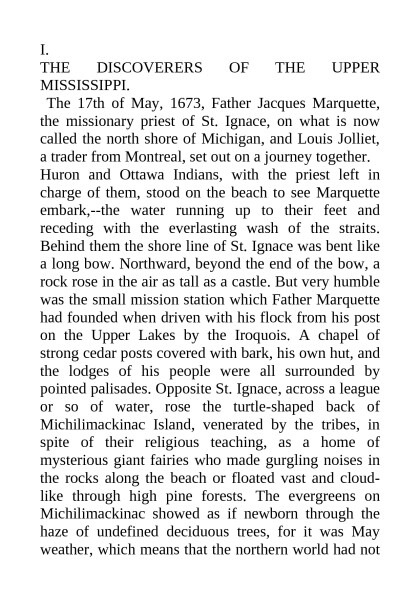 I.

THE DISCOVERERS OF THE UPPER MISSISSIPPI.

The 17th of May, 1673, Father Jacques Marquette, the missionary priest of St. Ignace, on what is now called the north shore of Michigan, and Louis Jolliet, a trader from Montreal, set out on a journey together.

Huron and Ottawa Indians, with the priest left in charge of them, stood on the beach to see Marquette embark,--the water running up to their feet and receding with the everlasting wash of the straits. Behind them the shore line of St. Ignace was bent like a long bow. Northward, beyond the end of the bow, a rock rose in the air as tall as a castle. But very humble was the small mission station which Father Marquette had founded when driven with his flock from his post on the Upper Lakes by the Iroquois. A chapel of strong cedar posts covered with bark, his own hut, and the lodges of his people were all surrounded by pointed palisades. Opposite St. Ignace, across a league or so of water, rose the turtle-shaped back of Michilimackinac Island, venerated by the tribes, in spite of their religious teaching, as a home of mysterious giant fairies who made gurgling noises in the rocks along the beach or floated vast and cloud-like through high pine forests. The evergreens on Michilimackinac showed as if newborn through the haze of undefined deciduous trees, for it was May weather, which means that the northern world had not